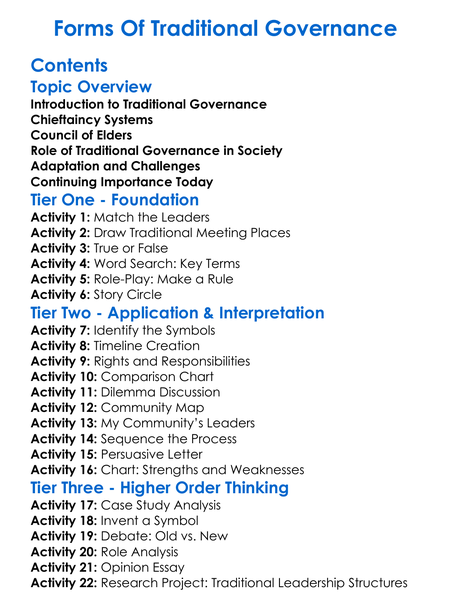 Forms Of Traditional Governance

Contents

Topic Overview

Introduction to Traditional Governance
Chieftaincy Systems
Council of Elders
Role of Traditional Governance in Society
Adaptation and Challenges
Continuing Importance Today

Tier One - Foundation

Activity 1: Match the Leaders
Activity 2: Draw Traditional Meeting Places
Activity 3: True or False
Activity 4: Word Search: Key Terms
Activity 5: Role-Play: Make a Rule
Activity 6: Story Circle

Tier Two - Application & Interpretation

Activity 7: Identify the Symbols
Activity 8: Timeline Creation
Activity 9: Rights and Responsibilities
Activity 10: Comparison Chart
Activity 11: Dilemma Discussion
Activity 12: Community Map
Activity 13: My Community's Leaders
Activity 14: Sequence the Process
Activity 15: Persuasive Letter
Activity 16: Chart: Strengths and Weaknesses

Tier Three - Higher Order Thinking

Activity 17: Case Study Analysis
Activity 18: Invent a Symbol
Activity 19: Debate: Old vs. New
Activity 20: Role Analysis
Activity 21: Opinion Essay
Activity 22: Research Project: Traditional Leadership Structures